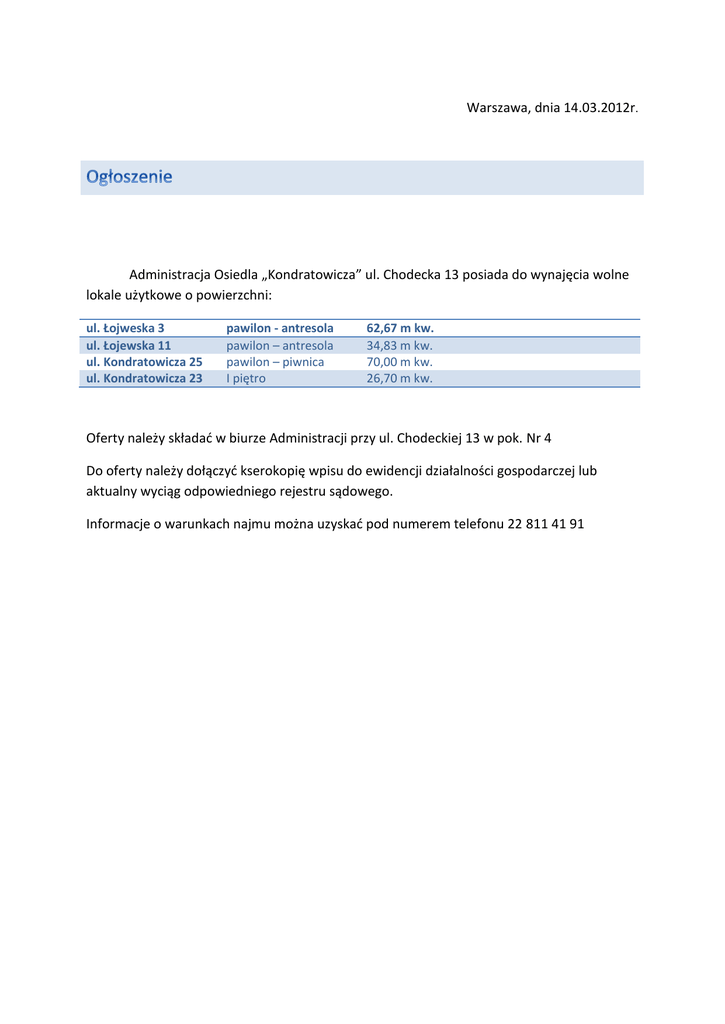 Warszawa, dnia 14.03.2012r.

Ogłoszenie

Administracja Osiedla „Kondratowicza” ul. Chodecka 13 posiada do wynajęcia wolne lokale użytkowe o powierzchni:

| ul. Łojweska 3 | pawilon - antresola | 62,67 m kw. |
|---|---|---|
| ul. Łojewska 11 | pawilon – antresola | 34,83 m kw. |
| ul. Kondratowicza 25 | pawilon – piwnica | 70,00 m kw. |
| ul. Kondratowicza 23 | I piętro | 26,70 m kw. |

Oferty należy składać w biurze Administracji przy ul. Chodeckiej 13 w pok. Nr 4

Do oferty należy dołączyć kserokopię wpisu do ewidencji działalności gospodarczej lub aktualny wyciąg odpowiedniego rejestru sądowego.

Informacje o warunkach najmu można uzyskać pod numerem telefonu 22 811 41 91